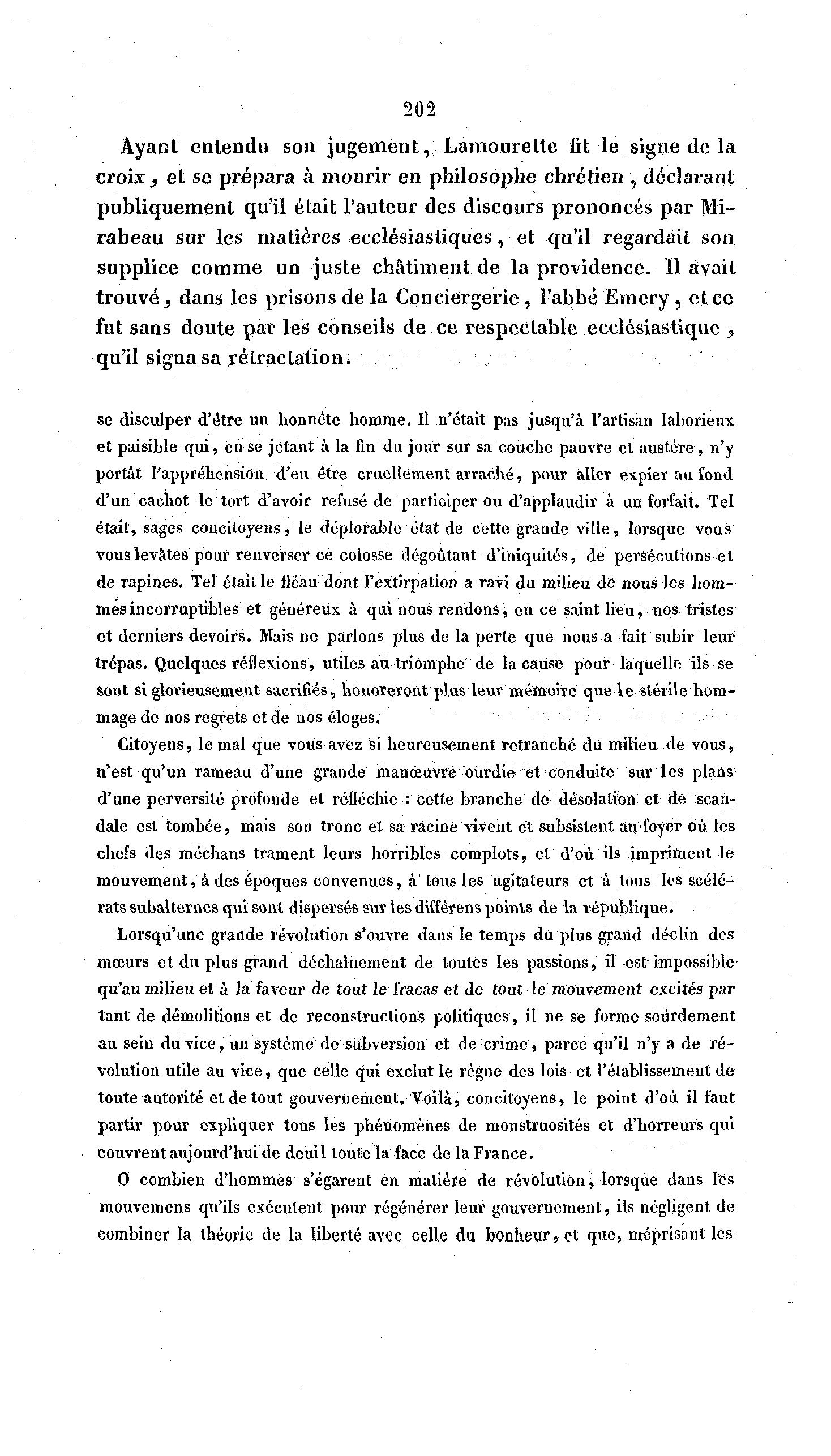 202

Ayant entendu son jugement, Lamourette fit le signe de la croix, et se prépara à mourir en philosophe chrétien, déclarant publiquement qu'il était l'auteur des discours prononcés par Mirabeau sur les matières ecclésiastiques, et qu'il regardait son supplice comme un juste châtiment de la providence. Il avait trouvé, dans les prisons de la Conciergerie, l'abbé Emery, et ce fut sans doute par les conseils de ce respectable ecclésiastique, qu'il signa sa rétractation.

se disculper d'être un honnête homme. Il n'était pas jusqu'à l'artisan laborieux et paisible qui, en se jetant à la fin du jour sur sa couche pauvre et austère, n'y portât l'appréhension d'en être cruellement arraché, pour aller expier au fond d'un cachot le tort d'avoir refusé de participer ou d'applaudir à un forfait. Tel était, sages concitoyens, le déplorable état de cette grande ville, lorsque vous vous levâtes pour renverser ce colosse dégoûtant d'iniquités, de persécutions et de rapines. Tel était le fléau dont l'extirpation a ravi du milieu de nous les hommes incorruptibles et généreux à qui nous rendons, en ce saint lieu, nos tristes et derniers devoirs. Mais ne parlons plus de la perte que nous a fait subir leur trépas. Quelques réflexions, utiles au triomphe de la cause pour laquelle ils se sont si glorieusement sacrifiés, honoreront plus leur mémoire que le stérile hommage de nos regrets et de nos éloges.

Citoyens, le mal que vous avez si heureusement retranché du milieu de vous, n'est qu'un rameau d'une grande manœuvre ourdie et conduite sur les plans d'une perversité profonde et réfléchie : cette branche de désolation et de scandale est tombée, mais son tronc et sa racine vivent et subsistent au foyer où les chefs des méchans trament leurs horribles complots, et d'où ils impriment le mouvement, à des époques convenues, à tous les agitateurs et à tous les scélérats subalternes qui sont dispersés sur les différens points de la république.

Lorsqu'une grande révolution s'ouvre dans le temps du plus grand déclin des mœurs et du plus grand déchaînement de toutes les passions, il est impossible qu'au milieu et à la faveur de tout le fracas et de tout le mouvement excités par tant de démolitions et de reconstructions politiques, il ne se forme sourdement au sein du vice, un système de subversion et de crime, parce qu'il n'y a de révolution utile au vice, que celle qui exclut le règne des lois et l'établissement de toute autorité et de tout gouvernement. Voilà, concitoyens, le point d'où il faut partir pour expliquer tous les phénomènes de monstruosités et d'horreurs qui couvrent aujourd'hui de deuil toute la face de la France.

O combien d'hommes s'égarent en matière de révolution, lorsque dans les mouvemens qu'ils exécutent pour régénérer leur gouvernement, ils négligent de combiner la théorie de la liberté avec celle du bonheur, et que, méprisant les